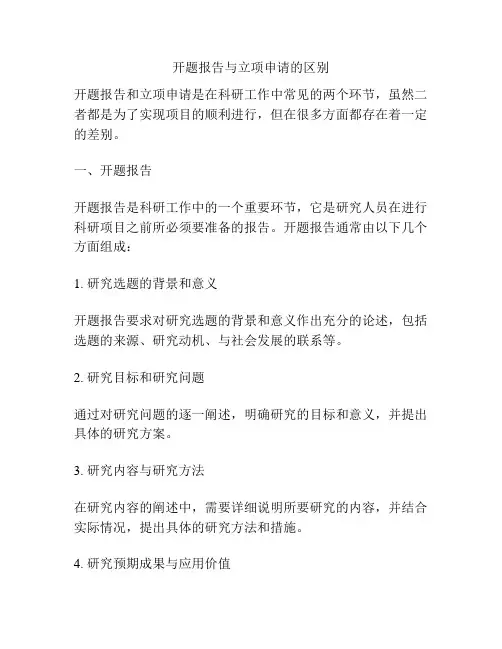 开题报告与立项申请的区别

开题报告和立项申请是在科研工作中常见的两个环节，虽然二者都是为了实现项目的顺利进行，但在很多方面都存在着一定的差别。

一、开题报告

开题报告是科研工作中的一个重要环节，它是研究人员在进行科研项目之前所必须要准备的报告。开题报告通常由以下几个方面组成：

1. 研究选题的背景和意义

开题报告要求对研究选题的背景和意义作出充分的论述，包括选题的来源、研究动机、与社会发展的联系等。

2. 研究目标和研究问题

通过对研究问题的逐一阐述，明确研究的目标和意义，并提出具体的研究方案。

3. 研究内容与研究方法

在研究内容的阐述中，需要详细说明所要研究的内容，并结合实际情况，提出具体的研究方法和措施。

4. 研究预期成果与应用价值